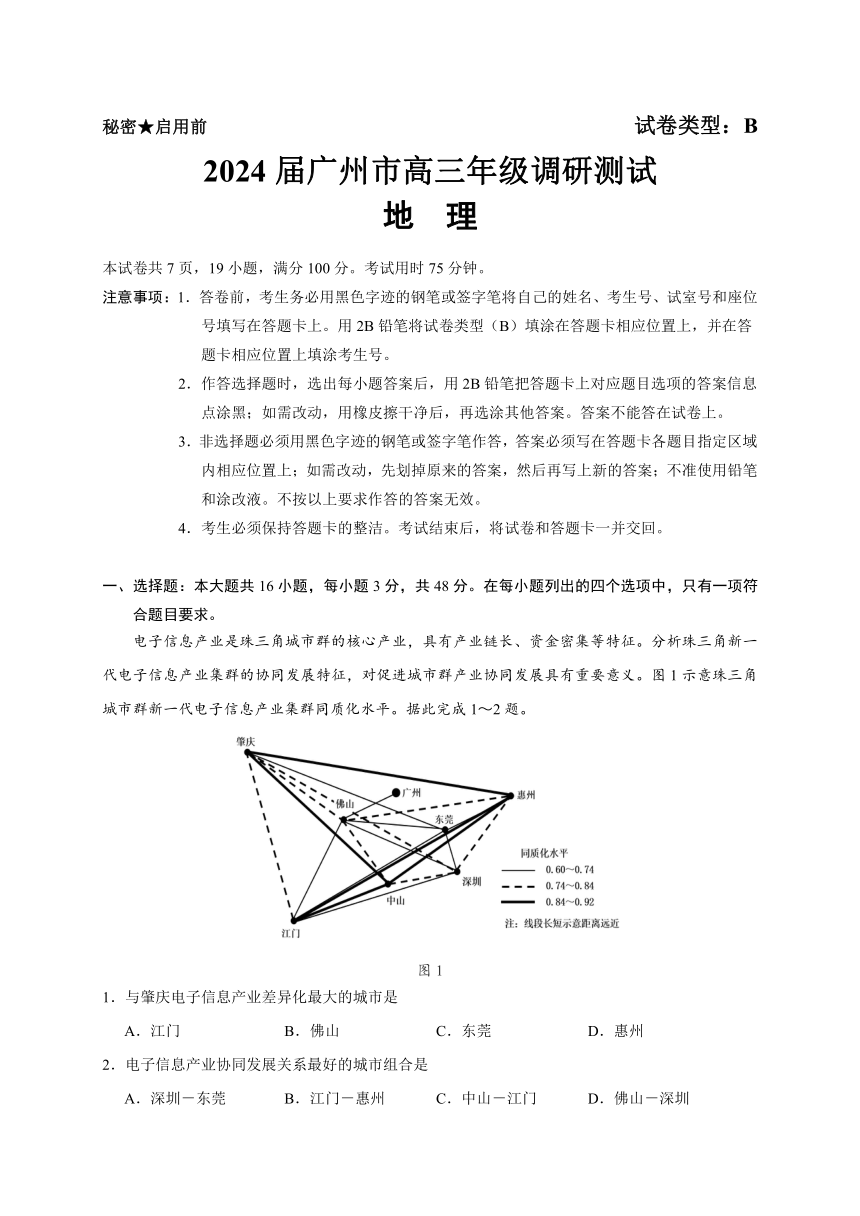 秘密★启用前

试卷类型：B

2024 届广州市高三年级调研测试

地 理

本试卷共 7 页，19 小题，满分 100 分。考试用时 75 分钟。

注意事项：1．答卷前，考生务必用黑色字迹的钢笔或签字笔将自己的姓名、考生号、试室号和座位号填写在答题卡上。用 2B 铅笔将试卷类型（B）填涂在答题卡相应位置上，并在答题卡相应位置上填涂考生号。

2．作答选择题时，选出每小题答案后，用 2B 铅笔把答题卡上对应题目选项的答案信息点涂黑；如需改动，用橡皮擦干净后，再选涂其他答案。答案不能答在试卷上。

3．非选择题必须用黑色字迹的钢笔或签字笔作答，答案必须写在答题卡各题目指定区域内相应位置上；如需改动，先划掉原来的答案，然后再写上新的答案；不准使用铅笔和涂改液。不按以上要求作答的答案无效。

4．考生必须保持答题卡的整洁。考试结束后，将试卷和答题卡一并交回。

一、选择题：本大题共 16 小题，每小题 3 分，共 48 分。在每小题列出的四个选项中，只有一项符合题目要求。

电子信息产业是珠三角城市群的核心产业，具有产业链长、资金密集等特征。分析珠三角新一代电子信息产业集群的协同发展特征，对促进城市群产业协同发展具有重要意义。图 1 示意珠三角城市群新一代电子信息产业集群同质化水平。据此完成 1～2 题。

肇庆
广州
惠州
佛山
东莞
深圳
中山
江门

同质化水平
0.60～0.74
0.74～0.84
0.84～0.92

注：线段长短示意距离远近

图 1

1．与肇庆电子信息产业差异化最大的城市是

A．江门 B．佛山 C．东莞 D．惠州

2．电子信息产业协同发展关系最好的城市组合是

A．深圳－东莞 B．江门－惠州 C．中山－江门 D．佛山－深圳